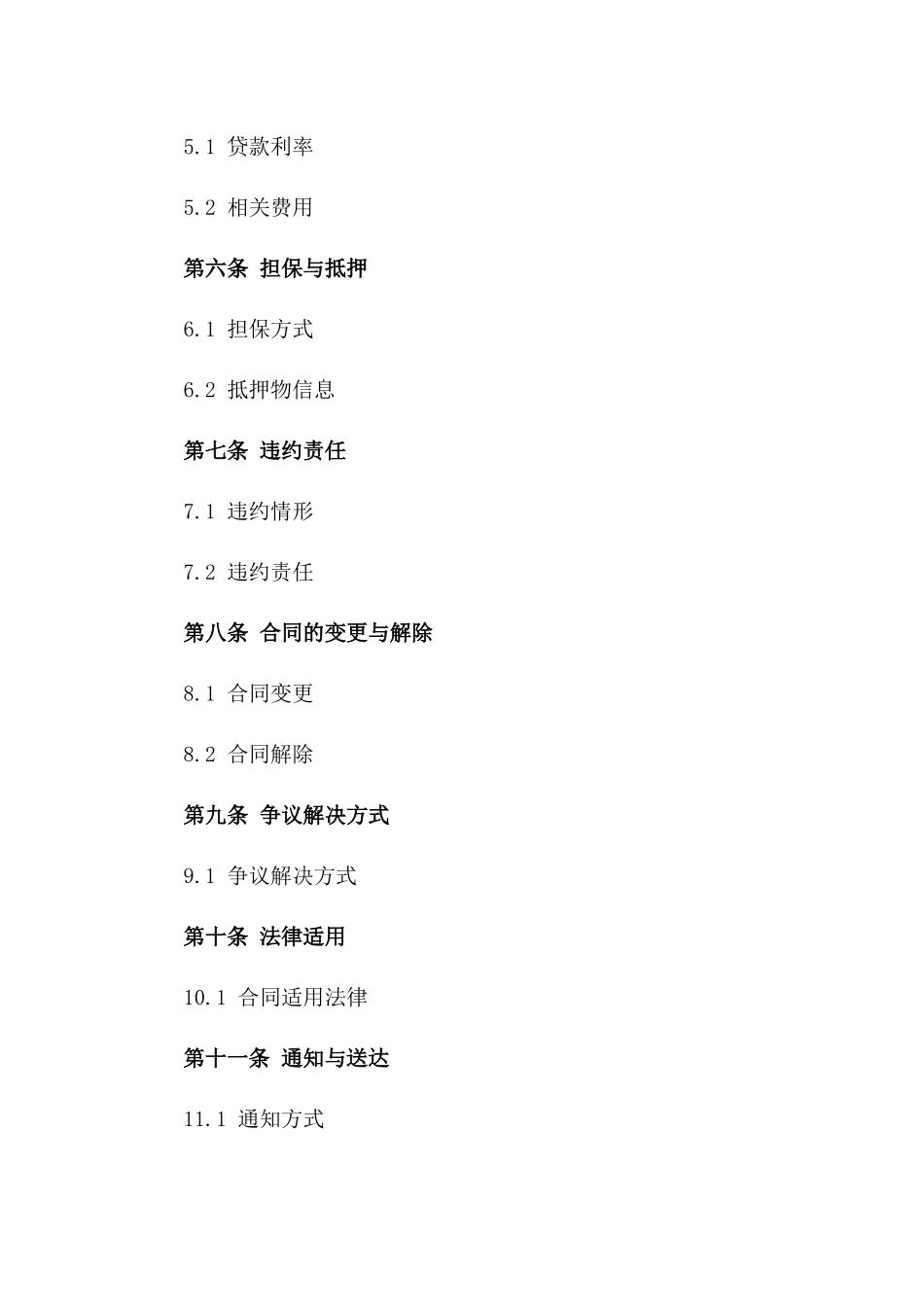 5.1 贷款利率

5.2 相关费用

第六条 担保与抵押

6.1 担保方式

6.2 抵押物信息

第七条 违约责任

7.1 违约情形

7.2 违约责任

第八条 合同的变更与解除

8.1 合同变更

8.2 合同解除

第九条 争议解决方式

9.1 争议解决方式

第十条 法律适用

10.1 合同适用法律

第十一条 通知与送达

11.1 通知方式